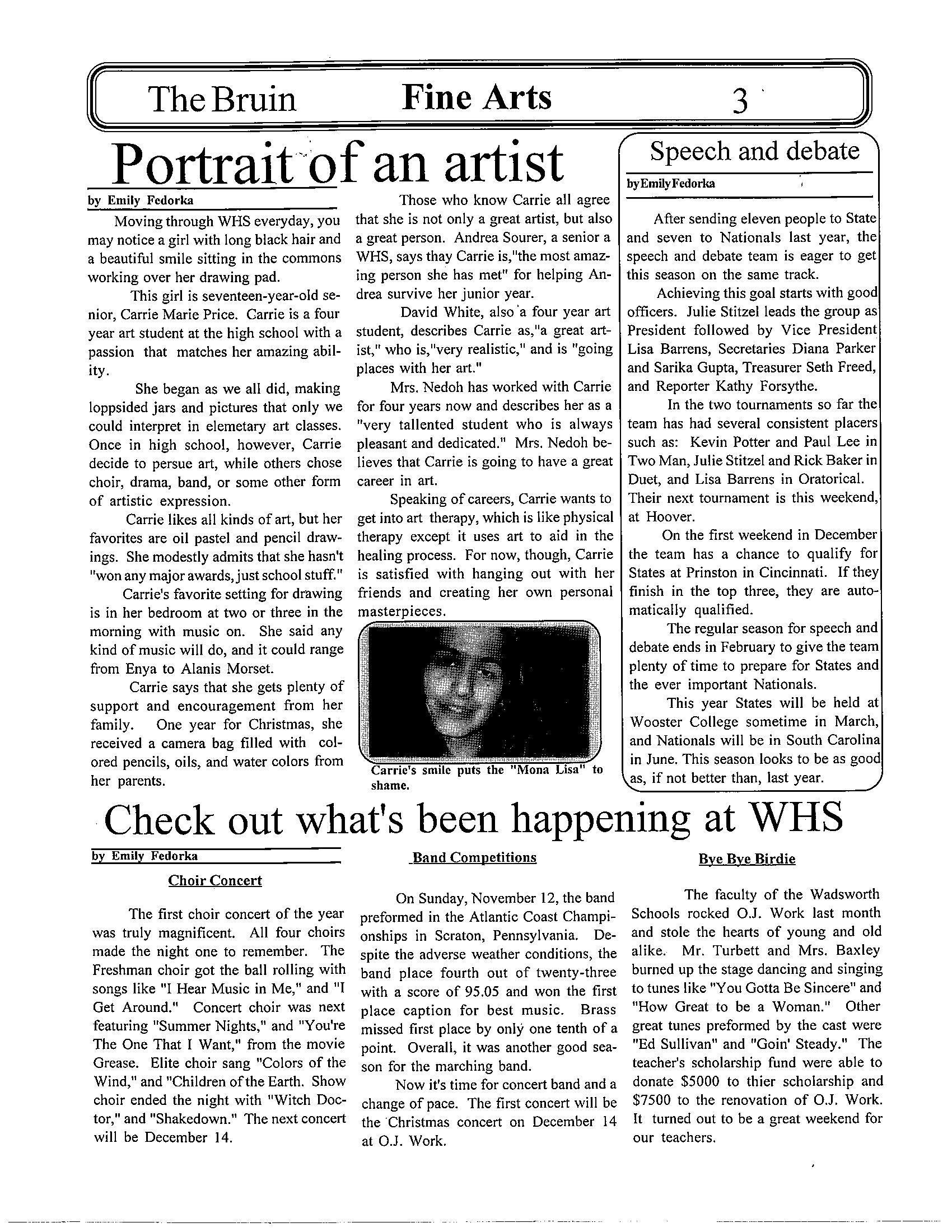 The Bruin Fine Arts 3

Portrait of an artist

by Emily Fedorka

Moving through WHS everyday, you may notice a girl with long black hair and a beautiful smile sitting in the commons working over her drawing pad.

This girl is seventeen-year-old senior, Carrie Marie Price. Carrie is a four year art student at the high school with a passion that matches her amazing ability.

She began as we all did, making loppsided jars and pictures that only we could interpret in elemetary art classes. Once in high school, however, Carrie decide to persue art, while others chose choir, drama, band, or some other form of artistic expression.

Carrie likes all kinds of art, but her favorites are oil pastel and pencil drawings. She modestly admits that she hasn't "won any major awards, just school stuff."

Carrie's favorite setting for drawing is in her bedroom at two or three in the morning with music on. She said any kind of music will do, and it could range from Enya to Alanis Morset.

Carrie says that she gets plenty of support and encouragement from her family. One year for Christmas, she received a camera bag filled with colored pencils, oils, and water colors from her parents.

Those who know Carrie all agree that she is not only a great artist, but also a great person. Andrea Sourer, a senior a WHS, says thay Carrie is,"the most amazing person she has met" for helping Andrea survive her junior year.

David White, also a four year art student, describes Carrie as,"a great artist," who is,"very realistic," and is "going places with her art."

Mrs. Nedoh has worked with Carrie for four years now and describes her as a "very tallented student who is always pleasant and dedicated." Mrs. Nedoh believes that Carrie is going to have a great career in art.

Speaking of careers, Carrie wants to get into art therapy, which is like physical therapy except it uses art to aid in the healing process. For now, though, Carrie is satisfied with hanging out with her friends and creating her own personal masterpieces.

Carrie's smile puts the "Mona Lisa" to shame.

Speech and debate

by Emily Fedorka

After sending eleven people to State and seven to Nationals last year, the speech and debate team is eager to get this season on the same track.

Achieving this goal starts with good officers. Julie Stitzel leads the group as President followed by Vice President Lisa Barrens, Secretaries Diana Parker and Sarika Gupta, Treasurer Seth Freed, and Reporter Kathy Forsythe.

In the two tournaments so far the team has had several consistent placers such as: Kevin Potter and Paul Lee in Two Man, Julie Stitzel and Rick Baker in Duet, and Lisa Barrens in Oratorical. Their next tournament is this weekend, at Hoover.

On the first weekend in December the team has a chance to qualify for States at Prinston in Cincinnati. If they finish in the top three, they are automatically qualified.

The regular season for speech and debate ends in February to give the team plenty of time to prepare for States and the ever important Nationals.

This year States will be held at Wooster College sometime in March, and Nationals will be in South Carolina in June. This season looks to be as good as, if not better than, last year.

Check out what's been happening at WHS

by Emily Fedorka

Choir Concert

The first choir concert of the year was truly magnificent. All four choirs made the night one to remember. The Freshman choir got the ball rolling with songs like "I Hear Music in Me," and "I Get Around." Concert choir was next featuring "Summer Nights," and "You're The One That I Want," from the movie Grease. Elite choir sang "Colors of the Wind," and "Children of the Earth. Show choir ended the night with "Witch Doctor," and "Shakedown." The next concert will be December 14.

Band Competitions

On Sunday, November 12, the band preformed in the Atlantic Coast Championships in Scraton, Pennsylvania. Despite the adverse weather conditions, the band place fourth out of twenty-three with a score of 95.05 and won the first place caption for best music. Brass missed first place by only one tenth of a point. Overall, it was another good season for the marching band.

Now it's time for concert band and a change of pace. The first concert will be the Christmas concert on December 14 at O.J. Work.

Bye Bye Birdie

The faculty of the Wadsworth Schools rocked O.J. Work last month and stole the hearts of young and old alike. Mr. Turbett and Mrs. Baxley burned up the stage dancing and singing to tunes like "You Gotta Be Sincere" and "How Great to be a Woman." Other great tunes preformed by the cast were "Ed Sullivan" and "Goin' Steady." The teacher's scholarship fund were able to donate $5000 to thier scholarship and $7500 to the renovation of O.J. Work. It turned out to be a great weekend for our teachers.